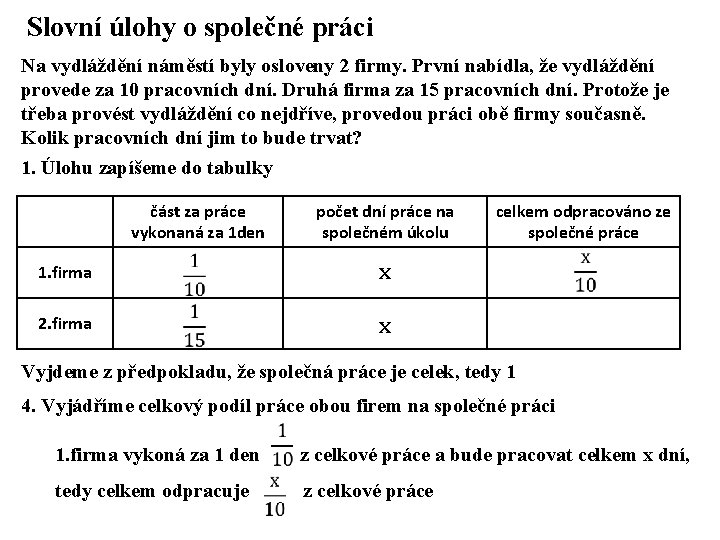 Slovní úlohy o společné práci

Na vydláždění náměstí byly osloveny 2 firmy. První nabídla, že vydláždění provede za 10 pracovních dní. Druhá firma za 15 pracovních dní. Protože je třeba provést vydláždění co nejdříve, provedou práci obě firmy současně. Kolik pracovních dní jim to bude trvat?

1. Úlohu zapíšeme do tabulky

| | část za práce vykonaná za 1den | počet dní práce na společném úkolu | celkem odpracováno ze společné práce |
|---|---|---|---|
| 1.firma | $\frac{1}{10}$ | x | $\frac{x}{10}$ |
| 2.firma | $\frac{1}{15}$ | x | |

Vyjdeme z předpokladu, že společná práce je celek, tedy 1

4. Vyjádříme celkový podíl práce obou firem na společné práci

1.firma vykoná za 1 den $\frac{1}{10}$ z celkové práce a bude pracovat celkem x dní, tedy celkem odpracuje $\frac{x}{10}$ z celkové práce